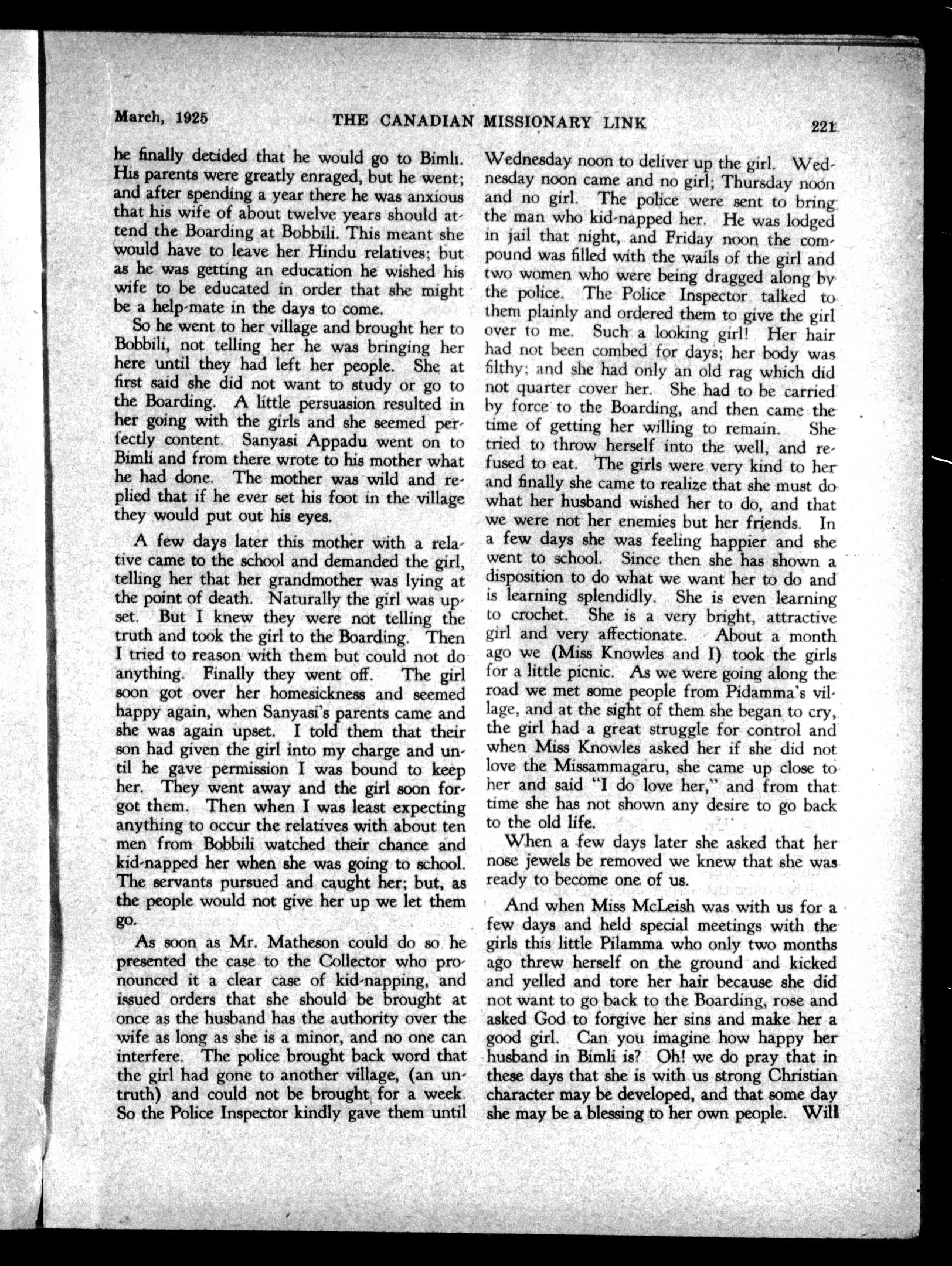 March, 1925 THE CANADIAN MISSIONARY LINK 221

he finally decided that he would go to Bimli. His parents were greatly enraged, but he went; and after spending a year there he was anxious that his wife of about twelve years should attend the Boarding at Bobbili. This meant she would have to leave her Hindu relatives; but as he was getting an education he wished his wife to be educated in order that she might be a help-mate in the days to come.

So he went to her village and brought her to Bobbili, not telling her he was bringing her here until they had left her people. She at first said she did not want to study or go to the Boarding. A little persuasion resulted in her going with the girls and she seemed perfectly content. Sanyasi Appadu went on to Bimli and from there wrote to his mother what he had done. The mother was wild and replied that if he ever set his foot in the village they would put out his eyes.

A few days later this mother with a relative came to the school and demanded the girl, telling her that her grandmother was lying at the point of death. Naturally the girl was upset. But I knew they were not telling the truth and took the girl to the Boarding. Then I tried to reason with them but could not do anything. Finally they went off. The girl soon got over her homesickness and seemed happy again, when Sanyasi's parents came and she was again upset. I told them that their son had given the girl into my charge and until he gave permission I was bound to keep her. They went away and the girl soon forgot them. Then when I was least expecting anything to occur the relatives with about ten men from Bobbili watched their chance and kid-napped her when she was going to school. The servants pursued and caught her; but, as the people would not give her up we let them go.

As soon as Mr. Matheson could do so he presented the case to the Collector who pronounced it a clear case of kid-napping, and issued orders that she should be brought at once as the husband has the authority over the wife as long as she is a minor, and no one can interfere. The police brought back word that the girl had gone to another village, (an untruth) and could not be brought for a week. So the Police Inspector kindly gave them until Wednesday noon to deliver up the girl. Wednesday noon came and no girl; Thursday noon and no girl. The police were sent to bring the man who kid-napped her. He was lodged in jail that night, and Friday noon the compound was filled with the wails of the girl and two women who were being dragged along by the police. The Police Inspector talked to them plainly and ordered them to give the girl over to me. Such a looking girl! Her hair had not been combed for days; her body was filthy; and she had only an old rag which did not quarter cover her. She had to be carried by force to the Boarding, and then came the time of getting her willing to remain. She tried to throw herself into the well, and refused to eat. The girls were very kind to her and finally she came to realize that she must do what her husband wished her to do, and that we were not her enemies but her friends. In a few days she was feeling happier and she went to school. Since then she has shown a disposition to do what we want her to do and is learning splendidly. She is even learning to crochet. She is a very bright, attractive girl and very affectionate. About a month ago we (Miss Knowles and I) took the girls for a little picnic. As we were going along the road we met some people from Pidamma's village, and at the sight of them she began to cry, the girl had a great struggle for control and when Miss Knowles asked her if she did not love the Missammagaru, she came up close to her and said "I do love her," and from that time she has not shown any desire to go back to the old life.

When a few days later she asked that her nose jewels be removed we knew that she was ready to become one of us.

And when Miss McLeish was with us for a few days and held special meetings with the girls this little Pilamma who only two months ago threw herself on the ground and kicked and yelled and tore her hair because she did not want to go back to the Boarding, rose and asked God to forgive her sins and make her a good girl. Can you imagine how happy her husband in Bimli is? Oh! we do pray that in these days that she is with us strong Christian character may be developed, and that some day she may be a blessing to her own people. Will